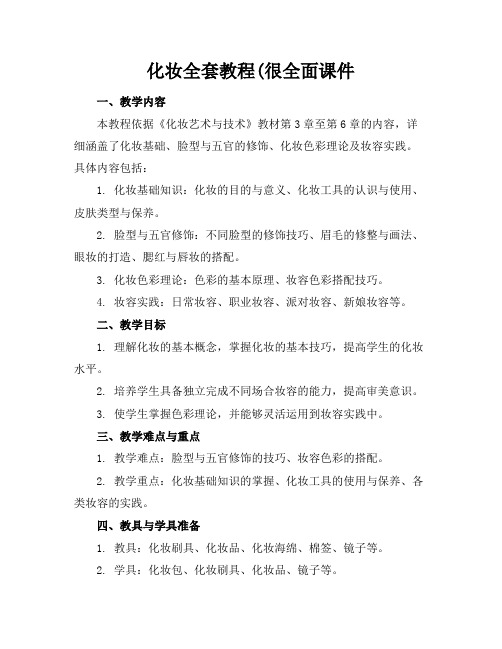 化妆全套教程(很全面课件

一、教学内容

本教程依据《化妆艺术与技术》教材第 3 章至第 6 章的内容，详细涵盖了化妆基础、脸型与五官的修饰、化妆色彩理论及妆容实践。具体内容包括：

1. 化妆基础知识：化妆的目的与意义、化妆工具的认识与使用、皮肤类型与保养。

2. 脸型与五官修饰：不同脸型的修饰技巧、眉毛的修整与画法、眼妆的打造、腮红与唇妆的搭配。

3. 化妆色彩理论：色彩的基本原理、妆容色彩搭配技巧。

4. 妆容实践：日常妆容、职业妆容、派对妆容、新娘妆容等。

二、教学目标

1. 理解化妆的基本概念，掌握化妆的基本技巧，提高学生的化妆水平。

2. 培养学生具备独立完成不同场合妆容的能力，提高审美意识。

3. 使学生掌握色彩理论，并能够灵活运用到妆容实践中。

三、教学难点与重点

1. 教学难点：脸型与五官修饰的技巧、妆容色彩的搭配。

2. 教学重点：化妆基础知识的掌握、化妆工具的使用与保养、各类妆容的实践。

四、教具与学具准备

1. 教具：化妆刷具、化妆品、化妆海绵、棉签、镜子等。

2. 学具：化妆包、化妆刷具、化妆品、镜子等。